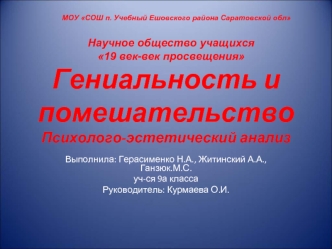 МОУ «СОШ п. Учебный Ершовского района Саратовской обл»

Научное общество учащихся «19 век-век просвещения»

Гениальность и помешательство

Психолого-эстетический анализ

Выполнила: Герасименко Н.А., Житинский А.А., Ганзюк.М.С.

уч-ся 9а класса

Руководитель: Курмаева О.И.